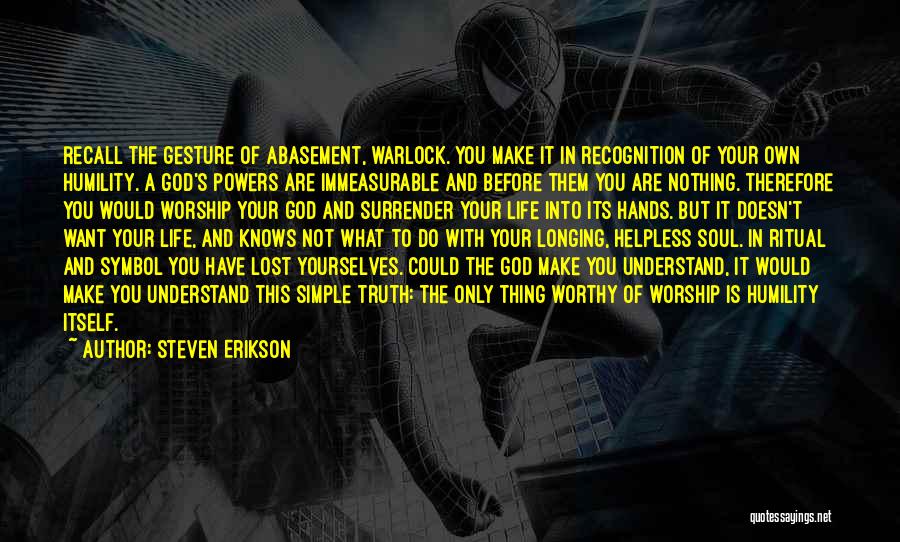 RECALL THE GESTURE OF ABASEMENT, WARLOCK. YOU MAKE IT IN RECOGNITION OF YOUR OWN HUMILITY. A GOD'S POWERS ARE IMMEASURABLE AND BEFORE THEM YOU ARE NOTHING. THEREFORE YOU WOULD WORSHIP YOUR GOD AND SURRENDER YOUR LIFE INTO ITS HANDS. BUT IT DOESN'T WANT YOUR LIFE, AND KNOWS NOT WHAT TO DO WITH YOUR LONGING, HELPLESS SOUL. IN RITUAL AND SYMBOL YOU HAVE LOST YOURSELVES. COULD THE GOD MAKE YOU UNDERSTAND, IT WOULD MAKE YOU UNDERSTAND THIS SIMPLE TRUTH: THE ONLY THING WORTHY OF WORSHIP IS HUMILITY ITSELF.

~ AUTHOR: STEVEN ERIKSON

quotessayings.net